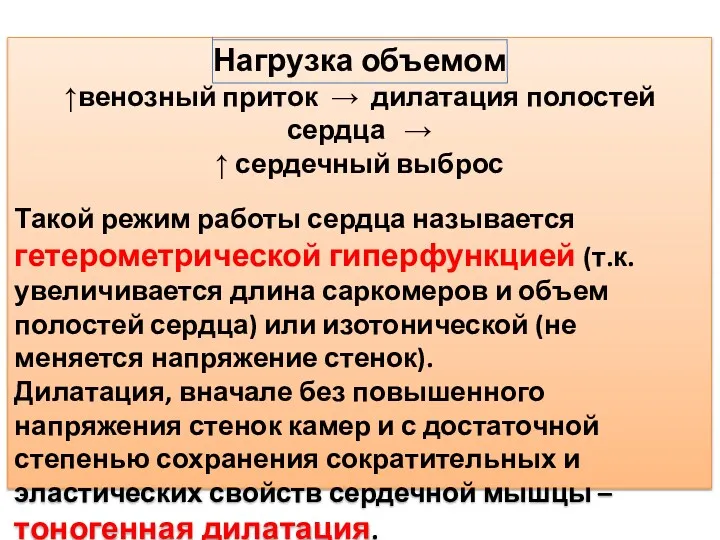 Нагрузка объемом

↑венозный приток → дилатация полостей сердца →

↑ сердечный выброс

Такой режим работы сердца называется гетерометрической гиперфункцией (т.к. увеличивается длина саркомеров и объем полостей сердца) или изотонической (не меняется напряжение стенок).

Дилатация, вначале без повышенного напряжения стенок камер и с достаточной степенью сохранения сократительных и эластических свойств сердечной мышцы – тоногенная дилатация.